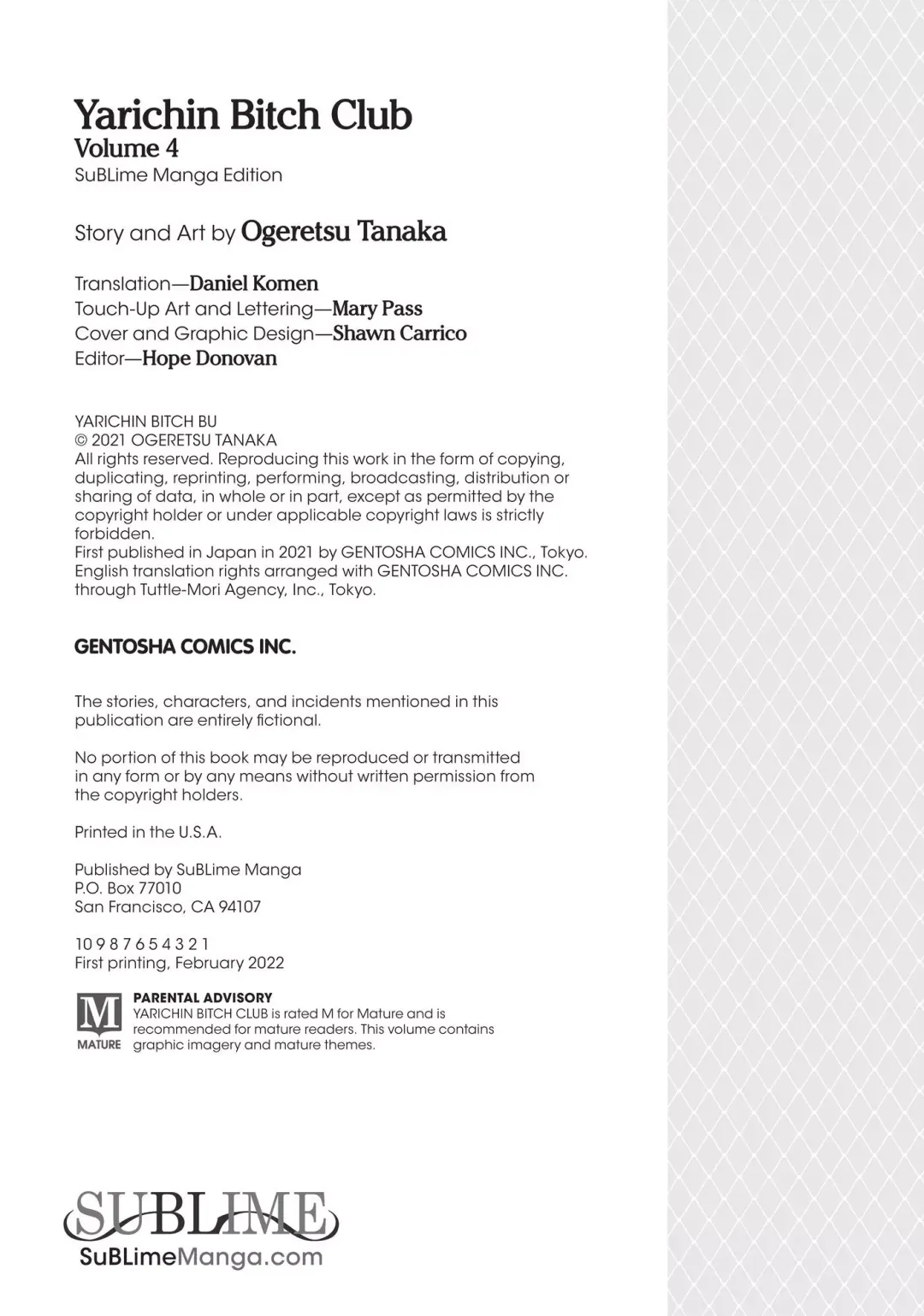 Yarichin Bitch Club
Volume 4
SuBLime Manga Edition

Story and Art by Ogeretsu Tanaka

Translation—Daniel Komen
Touch-Up Art and Lettering—Mary Pass
Cover and Graphic Design—Shawn Carrico
Editor—Hope Donovan

YARICHIN BITCH BU
© 2021 OGERETSU TANAKA
All rights reserved. Reproducing this work in the form of copying, duplicating, reprinting, performing, broadcasting, distribution or sharing of data, in whole or in part, except as permitted by the copyright holder or under applicable copyright laws is strictly forbidden.
First published in Japan in 2021 by GENTOSHA COMICS INC., Tokyo.
English translation rights arranged with GENTOSHA COMICS INC. through Tuttle-Mori Agency, Inc., Tokyo.

GENTOSHA COMICS INC.

The stories, characters, and incidents mentioned in this publication are entirely fictional.

No portion of this book may be reproduced or transmitted in any form or by any means without written permission from the copyright holders.

Printed in the U.S.A.

Published by SuBLime Manga
P.O. Box 77010
San Francisco, CA 94107

10 9 8 7 6 5 4 3 2 1
First printing, February 2022

M
MATURE
PARENTAL ADVISORY
YARICHIN BITCH CLUB is rated M for Mature and is recommended for mature readers. This volume contains graphic imagery and mature themes.

SUBLIME
SuBLimeManga.com